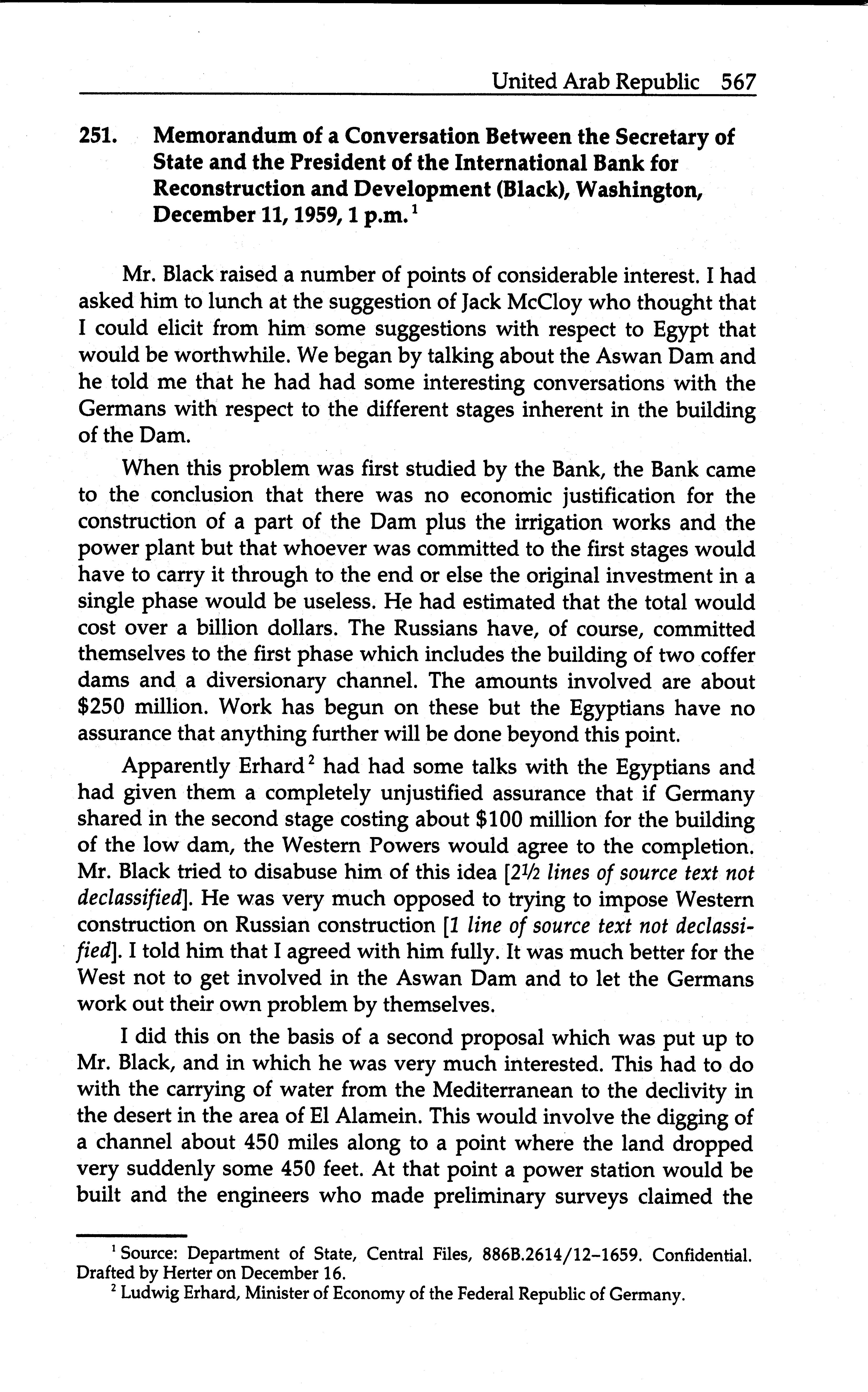 United Arab Republic 567

251. Memorandum of a Conversation Between the Secretary of State and the President of the International Bank for Reconstruction and Development (Black), Washington, December 11, 1959, 1 p.m.$^1$

Mr. Black raised a number of points of considerable interest. I had asked him to lunch at the suggestion of Jack McCloy who thought that I could elicit from him some suggestions with respect to Egypt that would be worthwhile. We began by talking about the Aswan Dam and he told me that he had had some interesting conversations with the Germans with respect to the different stages inherent in the building of the Dam.

When this problem was first studied by the Bank, the Bank came to the conclusion that there was no economic justification for the construction of a part of the Dam plus the irrigation works and the power plant but that whoever was committed to the first stages would have to carry it through to the end or else the original investment in a single phase would be useless. He had estimated that the total would cost over a billion dollars. The Russians have, of course, committed themselves to the first phase which includes the building of two coffer dams and a diversionary channel. The amounts involved are about \$250 million. Work has begun on these but the Egyptians have no assurance that anything further will be done beyond this point.

Apparently Erhard$^2$ had had some talks with the Egyptians and had given them a completely unjustified assurance that if Germany shared in the second stage costing about \$100 million for the building of the low dam, the Western Powers would agree to the completion. Mr. Black tried to disabuse him of this idea [2½ lines of source text not declassified]. He was very much opposed to trying to impose Western construction on Russian construction [1 line of source text not declassified]. I told him that I agreed with him fully. It was much better for the West not to get involved in the Aswan Dam and to let the Germans work out their own problem by themselves.

I did this on the basis of a second proposal which was put up to Mr. Black, and in which he was very much interested. This had to do with the carrying of water from the Mediterranean to the declivity in the desert in the area of El Alamein. This would involve the digging of a channel about 450 miles along to a point where the land dropped very suddenly some 450 feet. At that point a power station would be built and the engineers who made preliminary surveys claimed the

$^1$ Source: Department of State, Central Files, 886B.2614/12–1659. Confidential. Drafted by Herter on December 16.

$^2$ Ludwig Erhard, Minister of Economy of the Federal Republic of Germany.